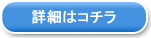 詳細はコチラ